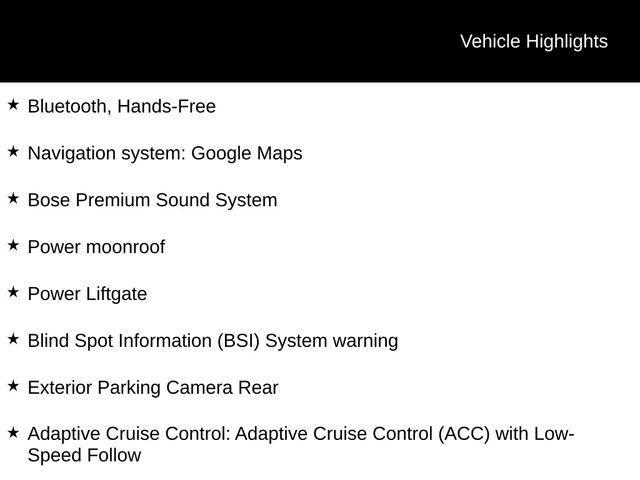 Vehicle Highlights

★ Bluetooth, Hands-Free

★ Navigation system: Google Maps

★ Bose Premium Sound System

★ Power moonroof

★ Power Liftgate

★ Blind Spot Information (BSI) System warning

★ Exterior Parking Camera Rear

★ Adaptive Cruise Control: Adaptive Cruise Control (ACC) with Low-Speed Follow